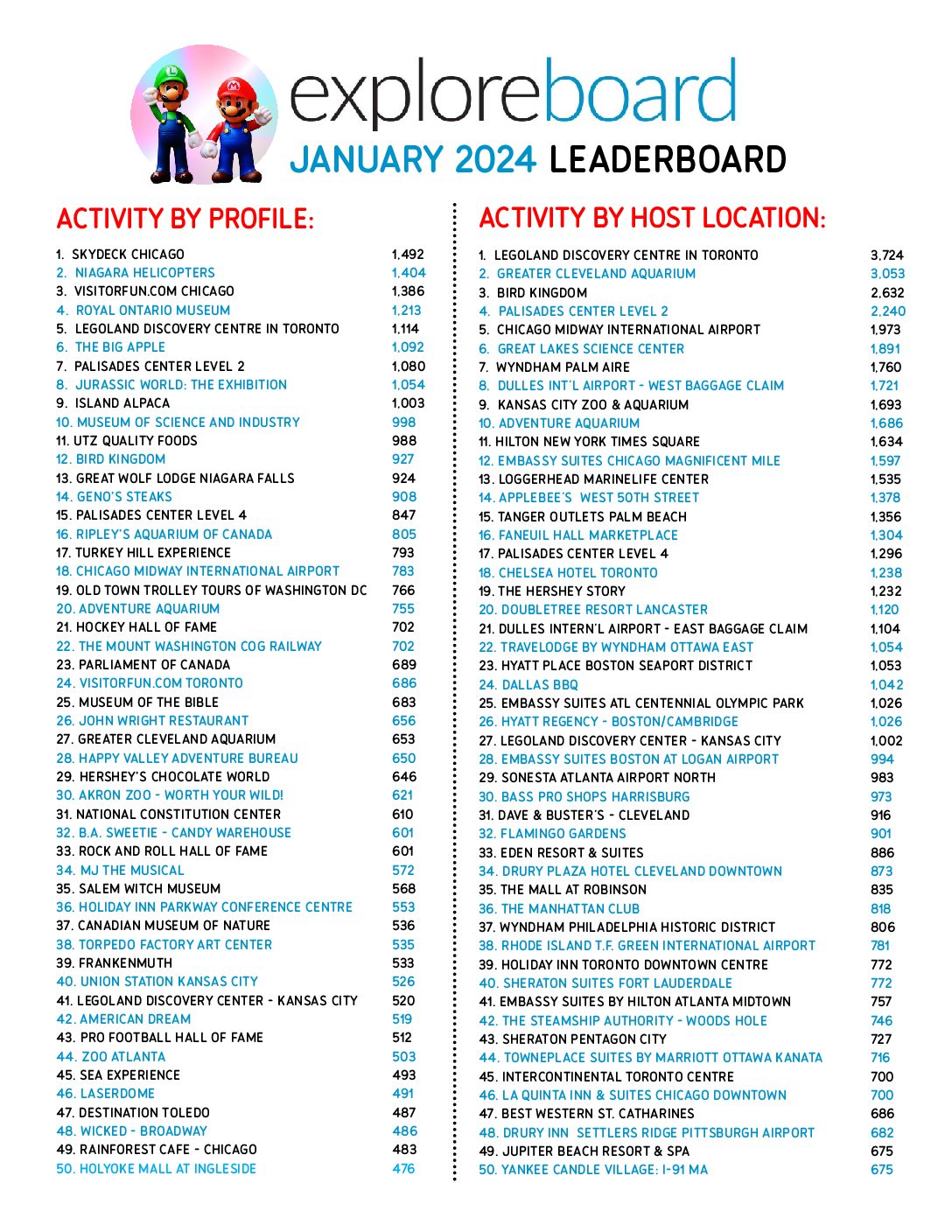 exploreboard
JANUARY 2024 LEADERBOARD

ACTIVITY BY PROFILE:

| | |
|---|---|
| 1. SKYDECK CHICAGO | 1,492 |
| 2. NIAGARA HELICOPTERS | 1,404 |
| 3. VISITORFUN.COM CHICAGO | 1,386 |
| 4. ROYAL ONTARIO MUSEUM | 1,213 |
| 5. LEGOLAND DISCOVERY CENTRE IN TORONTO | 1,114 |
| 6. THE BIG APPLE | 1,092 |
| 7. PALISADES CENTER LEVEL 2 | 1,080 |
| 8. JURASSIC WORLD: THE EXHIBITION | 1,054 |
| 9. ISLAND ALPACA | 1,003 |
| 10. MUSEUM OF SCIENCE AND INDUSTRY | 998 |
| 11. UTZ QUALITY FOODS | 988 |
| 12. BIRD KINGDOM | 927 |
| 13. GREAT WOLF LODGE NIAGARA FALLS | 924 |
| 14. GENO'S STEAKS | 908 |
| 15. PALISADES CENTER LEVEL 4 | 847 |
| 16. RIPLEY'S AQUARIUM OF CANADA | 805 |
| 17. TURKEY HILL EXPERIENCE | 793 |
| 18. CHICAGO MIDWAY INTERNATIONAL AIRPORT | 783 |
| 19. OLD TOWN TROLLEY TOURS OF WASHINGTON DC | 766 |
| 20. ADVENTURE AQUARIUM | 755 |
| 21. HOCKEY HALL OF FAME | 702 |
| 22. THE MOUNT WASHINGTON COG RAILWAY | 702 |
| 23. PARLIAMENT OF CANADA | 689 |
| 24. VISITORFUN.COM TORONTO | 686 |
| 25. MUSEUM OF THE BIBLE | 683 |
| 26. JOHN WRIGHT RESTAURANT | 656 |
| 27. GREATER CLEVELAND AQUARIUM | 653 |
| 28. HAPPY VALLEY ADVENTURE BUREAU | 650 |
| 29. HERSHEY'S CHOCOLATE WORLD | 646 |
| 30. AKRON ZOO - WORTH YOUR WILD! | 621 |
| 31. NATIONAL CONSTITUTION CENTER | 610 |
| 32. B.A. SWEETIE - CANDY WAREHOUSE | 601 |
| 33. ROCK AND ROLL HALL OF FAME | 601 |
| 34. MJ THE MUSICAL | 572 |
| 35. SALEM WITCH MUSEUM | 568 |
| 36. HOLIDAY INN PARKWAY CONFERENCE CENTRE | 553 |
| 37. CANADIAN MUSEUM OF NATURE | 536 |
| 38. TORPEDO FACTORY ART CENTER | 535 |
| 39. FRANKENMUTH | 533 |
| 40. UNION STATION KANSAS CITY | 526 |
| 41. LEGOLAND DISCOVERY CENTER - KANSAS CITY | 520 |
| 42. AMERICAN DREAM | 519 |
| 43. PRO FOOTBALL HALL OF FAME | 512 |
| 44. ZOO ATLANTA | 503 |
| 45. SEA EXPERIENCE | 493 |
| 46. LASERDOME | 491 |
| 47. DESTINATION TOLEDO | 487 |
| 48. WICKED - BROADWAY | 486 |
| 49. RAINFOREST CAFE - CHICAGO | 483 |
| 50. HOLYOKE MALL AT INGLESIDE | 476 |

ACTIVITY BY HOST LOCATION:

| | |
|---|---|
| 1. LEGOLAND DISCOVERY CENTRE IN TORONTO | 3,724 |
| 2. GREATER CLEVELAND AQUARIUM | 3,053 |
| 3. BIRD KINGDOM | 2,632 |
| 4. PALISADES CENTER LEVEL 2 | 2,240 |
| 5. CHICAGO MIDWAY INTERNATIONAL AIRPORT | 1,973 |
| 6. GREAT LAKES SCIENCE CENTER | 1,891 |
| 7. WYNDHAM PALM AIRE | 1,760 |
| 8. DULLES INT'L AIRPORT - WEST BAGGAGE CLAIM | 1,721 |
| 9. KANSAS CITY ZOO & AQUARIUM | 1,693 |
| 10. ADVENTURE AQUARIUM | 1,686 |
| 11. HILTON NEW YORK TIMES SQUARE | 1,634 |
| 12. EMBASSY SUITES CHICAGO MAGNIFICENT MILE | 1,597 |
| 13. LOGGERHEAD MARINELIFE CENTER | 1,535 |
| 14. APPLEBEE'S WEST 50TH STREET | 1,378 |
| 15. TANGER OUTLETS PALM BEACH | 1,356 |
| 16. FANEUIL HALL MARKETPLACE | 1,304 |
| 17. PALISADES CENTER LEVEL 4 | 1,296 |
| 18. CHELSEA HOTEL TORONTO | 1,238 |
| 19. THE HERSHEY STORY | 1,232 |
| 20. DOUBLETREE RESORT LANCASTER | 1,120 |
| 21. DULLES INTERN'L AIRPORT - EAST BAGGAGE CLAIM | 1,104 |
| 22. TRAVELODGE BY WYNDHAM OTTAWA EAST | 1,054 |
| 23. HYATT PLACE BOSTON SEAPORT DISTRICT | 1,053 |
| 24. DALLAS BBQ | 1,042 |
| 25. EMBASSY SUITES ATL CENTENNIAL OLYMPIC PARK | 1,026 |
| 26. HYATT REGENCY - BOSTON/CAMBRIDGE | 1,026 |
| 27. LEGOLAND DISCOVERY CENTER - KANSAS CITY | 1,002 |
| 28. EMBASSY SUITES BOSTON AT LOGAN AIRPORT | 994 |
| 29. SONESTA ATLANTA AIRPORT NORTH | 983 |
| 30. BASS PRO SHOPS HARRISBURG | 973 |
| 31. DAVE & BUSTER'S - CLEVELAND | 916 |
| 32. FLAMINGO GARDENS | 901 |
| 33. EDEN RESORT & SUITES | 886 |
| 34. DRURY PLAZA HOTEL CLEVELAND DOWNTOWN | 873 |
| 35. THE MALL AT ROBINSON | 835 |
| 36. THE MANHATTAN CLUB | 818 |
| 37. WYNDHAM PHILADELPHIA HISTORIC DISTRICT | 806 |
| 38. RHODE ISLAND T.F. GREEN INTERNATIONAL AIRPORT | 781 |
| 39. HOLIDAY INN TORONTO DOWNTOWN CENTRE | 772 |
| 40. SHERATON SUITES FORT LAUDERDALE | 772 |
| 41. EMBASSY SUITES BY HILTON ATLANTA MIDTOWN | 757 |
| 42. THE STEAMSHIP AUTHORITY - WOODS HOLE | 746 |
| 43. SHERATON PENTAGON CITY | 727 |
| 44. TOWNEPLACE SUITES BY MARRIOTT OTTAWA KANATA | 716 |
| 45. INTERCONTINENTAL TORONTO CENTRE | 700 |
| 46. LA QUINTA INN & SUITES CHICAGO DOWNTOWN | 700 |
| 47. BEST WESTERN ST. CATHARINES | 686 |
| 48. DRURY INN SETTLERS RIDGE PITTSBURGH AIRPORT | 682 |
| 49. JUPITER BEACH RESORT & SPA | 675 |
| 50. YANKEE CANDLE VILLAGE: I-91 MA | 675 |